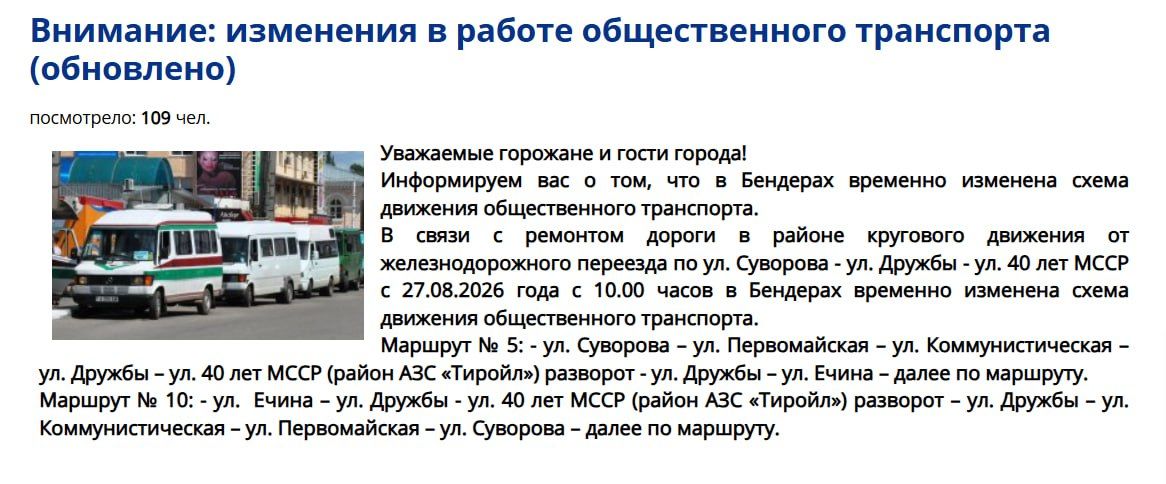 Внимание: изменения в работе общественного транспорта (обновлено)

посмотрело: 109 чел.

Уважаемые горожане и гости города!
Информируем вас о том, что в Бендерах временно изменена схема движения общественного транспорта.
В связи с ремонтом дороги в районе кругового движения от железнодорожного переезда по ул. Суворова - ул. Дружбы - ул. 40 лет МССР с 27.08.2026 года с 10.00 часов в Бендерах временно изменена схема движения общественного транспорта.
Маршрут № 5: - ул. Суворова – ул. Первомайская – ул. Коммунистическая – ул. Дружбы – ул. 40 лет МССР (район АЗС «Тиройл») разворот - ул. Дружбы – ул. Ечина – далее по маршруту.
Маршрут № 10: - ул. Ечина – ул. Дружбы - ул. 40 лет МССР (район АЗС «Тиройл») разворот – ул. Дружбы – ул. Коммунистическая – ул. Первомайская – ул. Суворова – далее по маршруту.